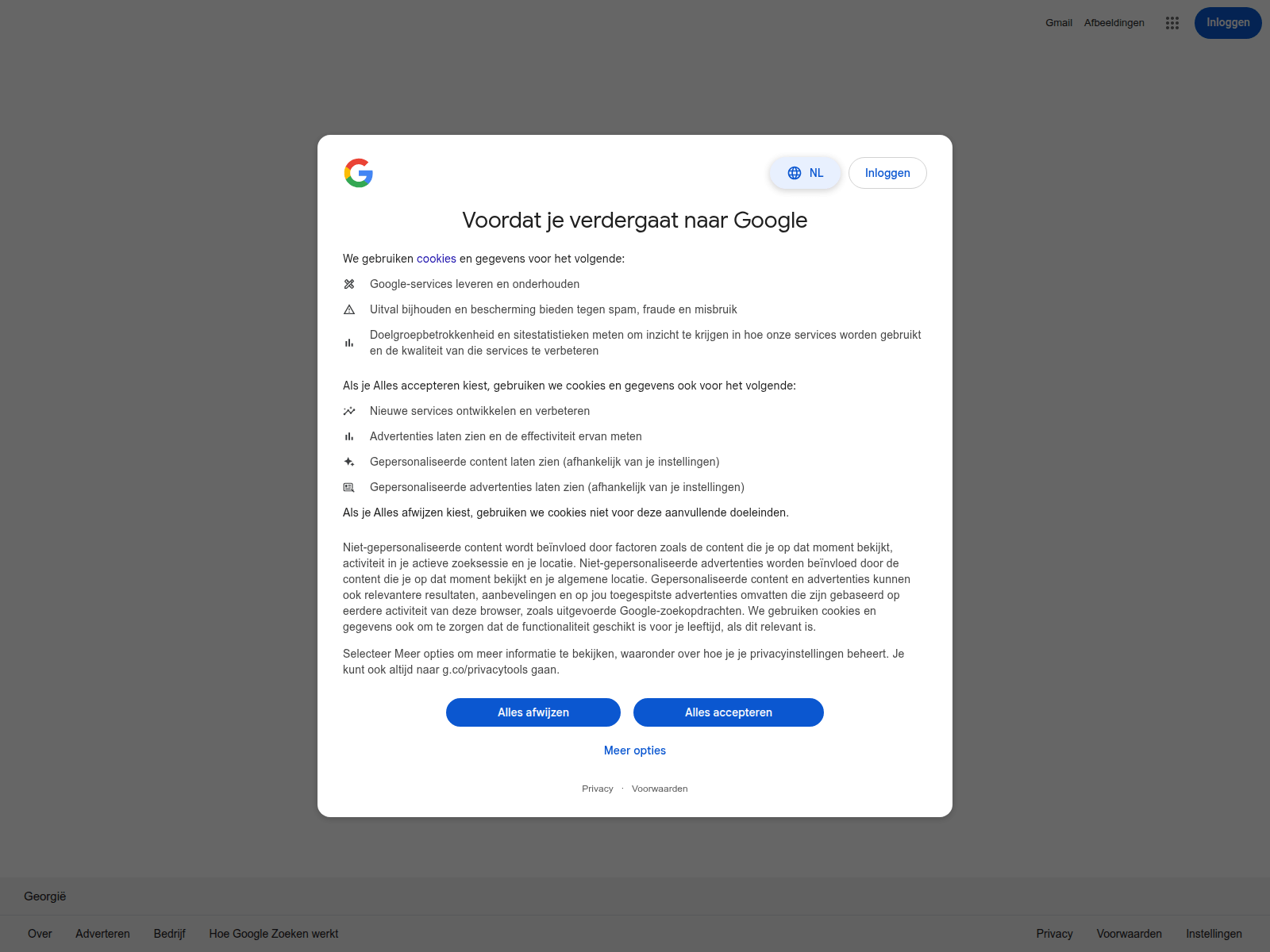 Gmail Afbeeldingen Inloggen

NL Inloggen

Voordat je verdergaat naar Google

We gebruiken cookies en gegevens voor het volgende:

Google-services leveren en onderhouden

Uitval bijhouden en bescherming bieden tegen spam, fraude en misbruik

Doelgroepbetrokkenheid en sitestatistieken meten om inzicht te krijgen in hoe onze services worden gebruikt en de kwaliteit van die services te verbeteren

Als je Alles accepteren kiest, gebruiken we cookies en gegevens ook voor het volgende:

Nieuwe services ontwikkelen en verbeteren

Advertenties laten zien en de effectiviteit ervan meten

Gepersonaliseerde content laten zien (afhankelijk van je instellingen)

Gepersonaliseerde advertenties laten zien (afhankelijk van je instellingen)

Als je Alles afwijzen kiest, gebruiken we cookies niet voor deze aanvullende doeleinden.

Niet-gepersonaliseerde content wordt beïnvloed door factoren zoals de content die je op dat moment bekijkt, activiteit in je actieve zoeksessie en je locatie. Niet-gepersonaliseerde advertenties worden beïnvloed door de content die je op dat moment bekijkt en je algemene locatie. Gepersonaliseerde content en advertenties kunnen ook relevantere resultaten, aanbevelingen en op jou toegespitste advertenties omvatten die zijn gebaseerd op eerdere activiteit van deze browser, zoals uitgevoerde Google-zoekopdrachten. We gebruiken cookies en gegevens ook om te zorgen dat de functionaliteit geschikt is voor je leeftijd, als dit relevant is.

Selecteer Meer opties om meer informatie te bekijken, waaronder over hoe je je privacyinstellingen beheert. Je kunt ook altijd naar g.co/privacytools gaan.

Alles afwijzen Alles accepteren

Meer opties

Privacy · Voorwaarden

Georgië

Over Adverteren Bedrijf Hoe Google Zoeken werkt Privacy Voorwaarden Instellingen